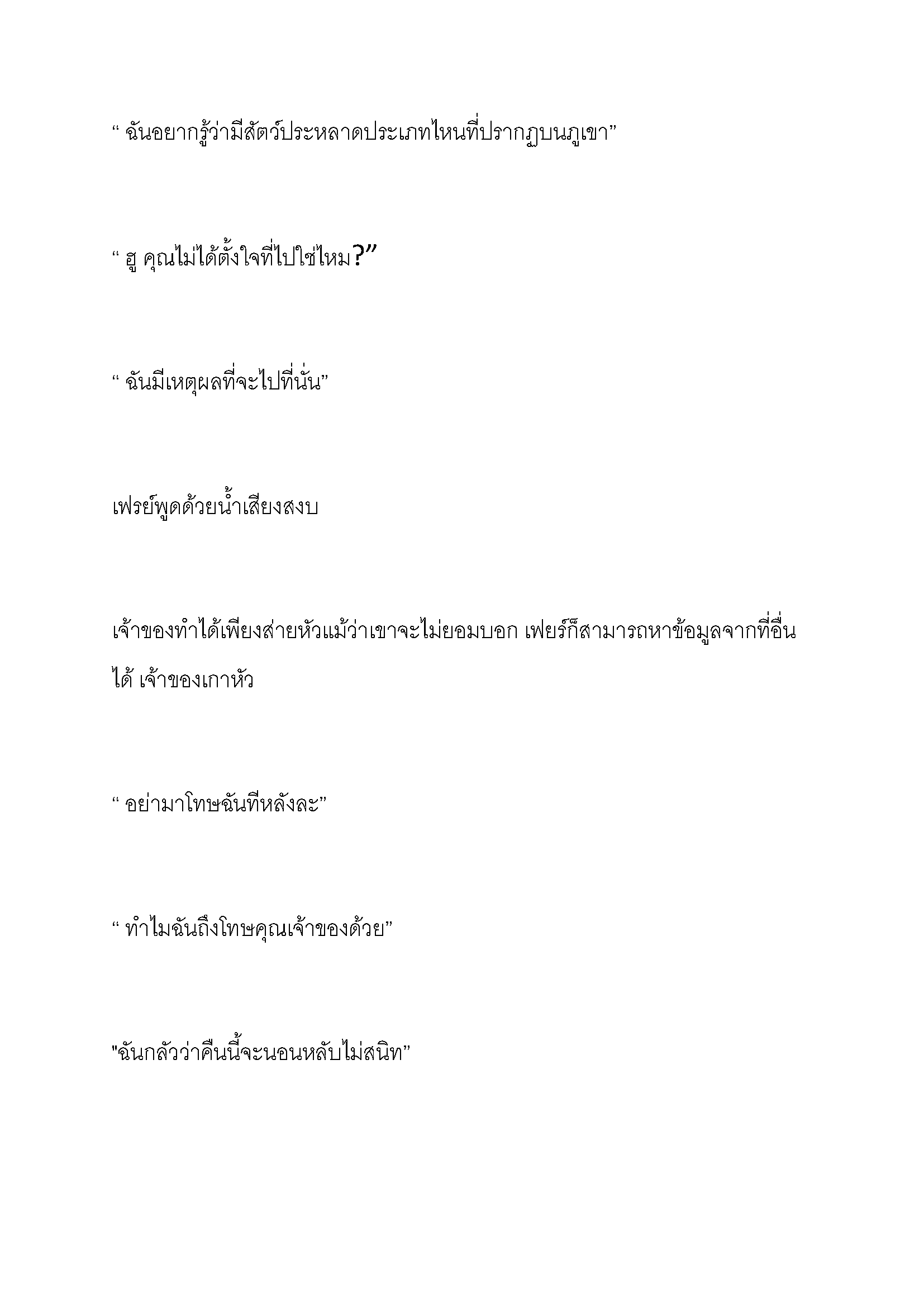 “ ฉันอยากรู้ว่ามีสัตว์ประหลาดประเภทไหนที่ปรากฏบนภูเขา”

“ ฮู คุณไม่ได้ตั้งใจที่ไปใช่ไหม?”

“ ฉันมีเหตุผลที่จะไปที่นั่น”

เฟรย์พูดด้วยน้ำเสียงสงบ

เจ้าของทำได้เพียงส่ายหัวแม้ว่าเขาจะไม่ยอมบอก เฟยร์ก็สามารถหาข้อมูลจากที่อื่นได้ เจ้าของเกาหัว

“ อย่ามาโทษฉันทีหลังละ”

“ ทำไมฉันถึงโทษคุณเจ้าของด้วย”

"ฉันกลัวว่าคืนนี้จะนอนหลับไม่สนิท”